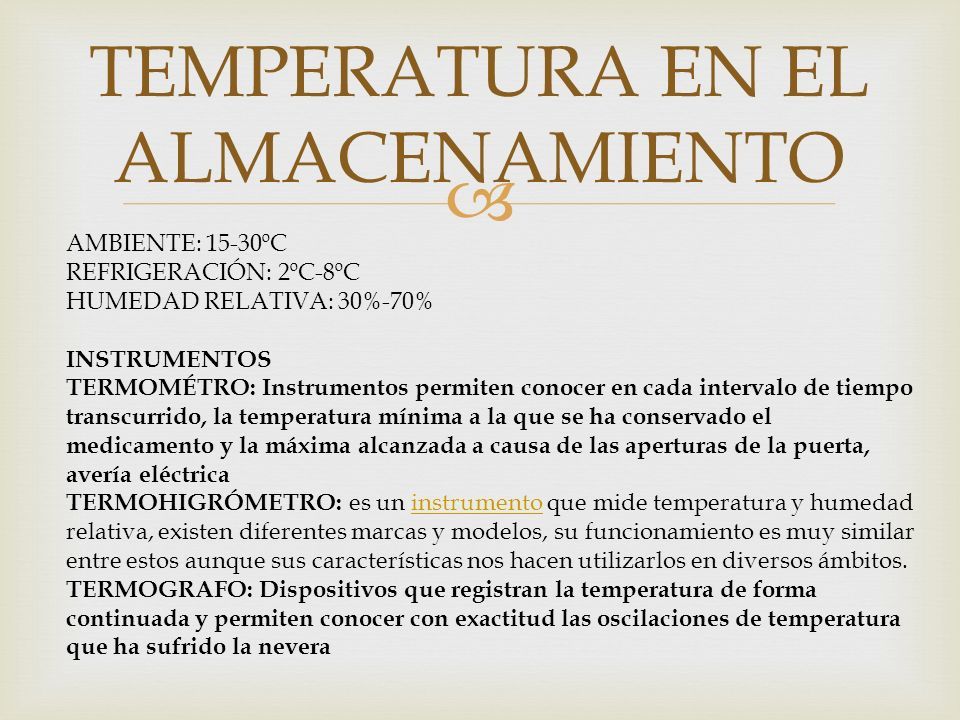 TEMPERATURA EN EL ALMACENAMIENTO

AMBIENTE: 15-30ºC
REFRIGERACIÓN: 2ºC-8ºC
HUMEDAD RELATIVA: 30%-70%

INSTRUMENTOS
TERMOMÉTRO: Instrumentos permiten conocer en cada intervalo de tiempo transcurrido, la temperatura mínima a la que se ha conservado el medicamento y la máxima alcanzada a causa de las aperturas de la puerta, avería eléctrica
TERMOHIGRÓMETRO: es un instrumento que mide temperatura y humedad relativa, existen diferentes marcas y modelos, su funcionamiento es muy similar entre estos aunque sus características nos hacen utilizarlos en diversos ámbitos.
TERMOGRAFO: Dispositivos que registran la temperatura de forma continuada y permiten conocer con exactitud las oscilaciones de temperatura que ha sufrido la nevera